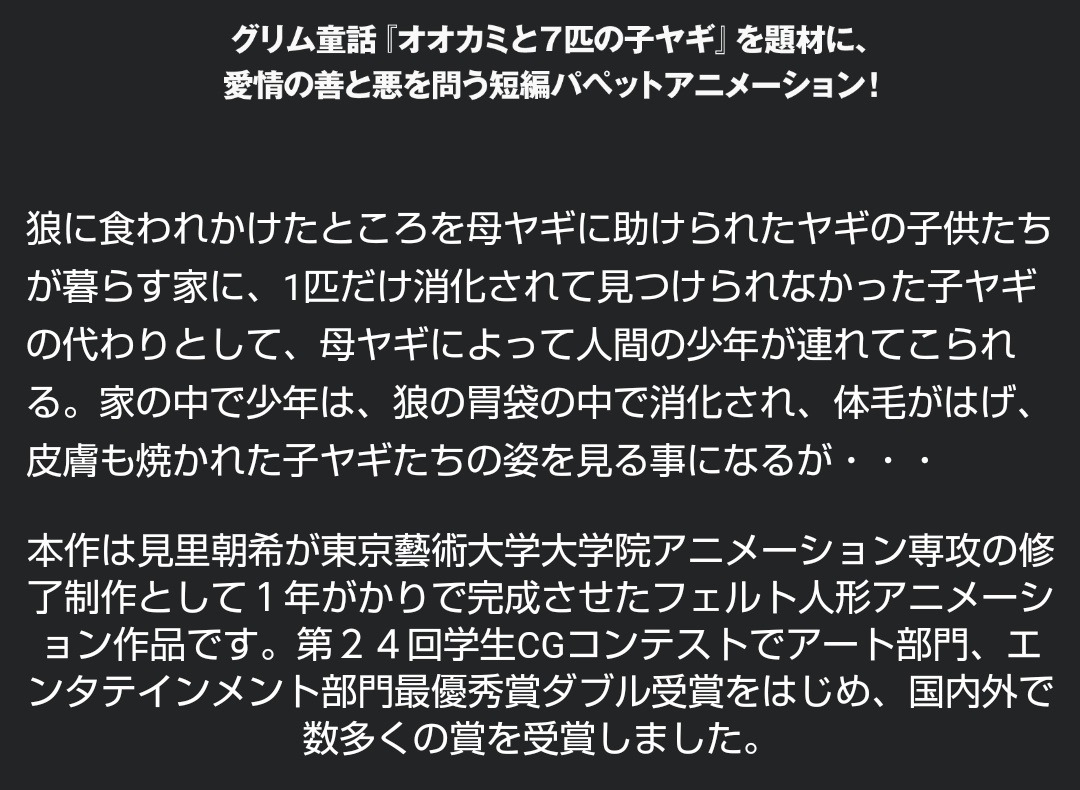 グリム童話『オオカミと7匹の子ヤギ』を題材に、
愛情の善と悪を問う短編パペットアニメーション!

狼に食われかけたところを母ヤギに助けられたヤギの子供たちが暮らす家に、1匹だけ消化されて見つけられなかった子ヤギの代わりとして、母ヤギによって人間の少年が連れてこられる。家の中で少年は、狼の胃袋の中で消化され、体毛がはげ、皮膚も焼かれた子ヤギたちの姿を見る事になるが・・・

本作は見里朝希が東京藝術大学大学院アニメーション専攻の修了制作として１年がかりで完成させたフェルト人形アニメーション作品です。第２４回学生CGコンテストでアート部門、エンタテインメント部門最優秀賞ダブル受賞をはじめ、国内外で数多くの賞を受賞しました。